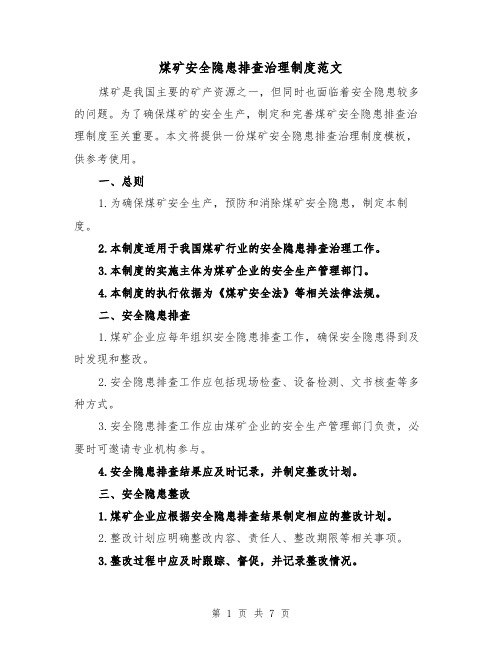 煤矿安全隐患排查治理制度范文

煤矿是我国主要的矿产资源之一，但同时也面临着安全隐患较多的问题。为了确保煤矿的安全生产，制定和完善煤矿安全隐患排查治理制度至关重要。本文将提供一份煤矿安全隐患排查治理制度模板，供参考使用。

一、总则

1.为确保煤矿安全生产，预防和消除煤矿安全隐患，制定本制度。

2.本制度适用于我国煤矿行业的安全隐患排查治理工作。

3.本制度的实施主体为煤矿企业的安全生产管理部门。

4.本制度的执行依据为《煤矿安全法》等相关法律法规。

二、安全隐患排查

1.煤矿企业应每年组织安全隐患排查工作，确保安全隐患得到及时发现和整改。

2.安全隐患排查工作应包括现场检查、设备检测、文书核查等多种方式。

3.安全隐患排查工作应由煤矿企业的安全生产管理部门负责，必要时可邀请专业机构参与。

4.安全隐患排查结果应及时记录，并制定整改计划。

三、安全隐患整改

1.煤矿企业应根据安全隐患排查结果制定相应的整改计划。

2.整改计划应明确整改内容、责任人、整改期限等相关事项。

3.整改过程中应及时跟踪、督促，并记录整改情况。

第 1 页 共 7 页